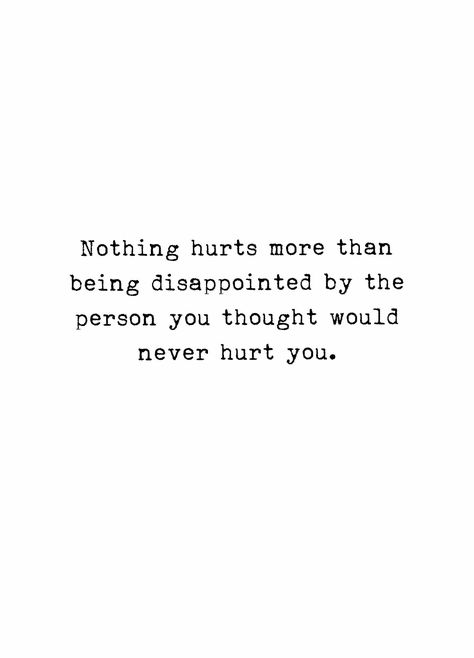 Nothing hurts more than being disappointed by the person you thought would never hurt you.